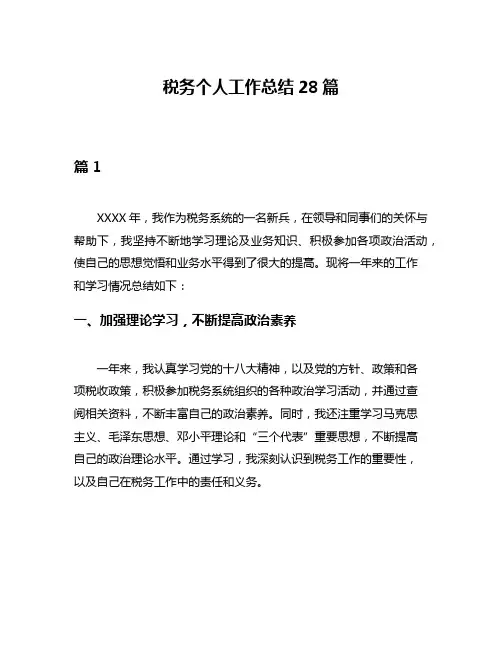 税务个人工作总结 28 篇

篇 1

XXXX 年，我作为税务系统的一名新兵，在领导和同事们的关怀与帮助下，我坚持不断地学习理论及业务知识、积极参加各项政治活动，使自己的思想觉悟和业务水平得到了很大的提高。现将一年来的工作和学习情况总结如下：

一、加强理论学习，不断提高政治素养

一年来，我认真学习党的十八大精神，以及党的方针、政策和各项税收政策，积极参加税务系统组织的各种政治学习活动，并通过查阅相关资料，不断丰富自己的政治素养。同时，我还注重学习马克思主义、毛泽东思想、邓小平理论和“三个代表”重要思想，不断提高自己的政治理论水平。通过学习，我深刻认识到税务工作的重要性，以及自己在税务工作中的责任和义务。